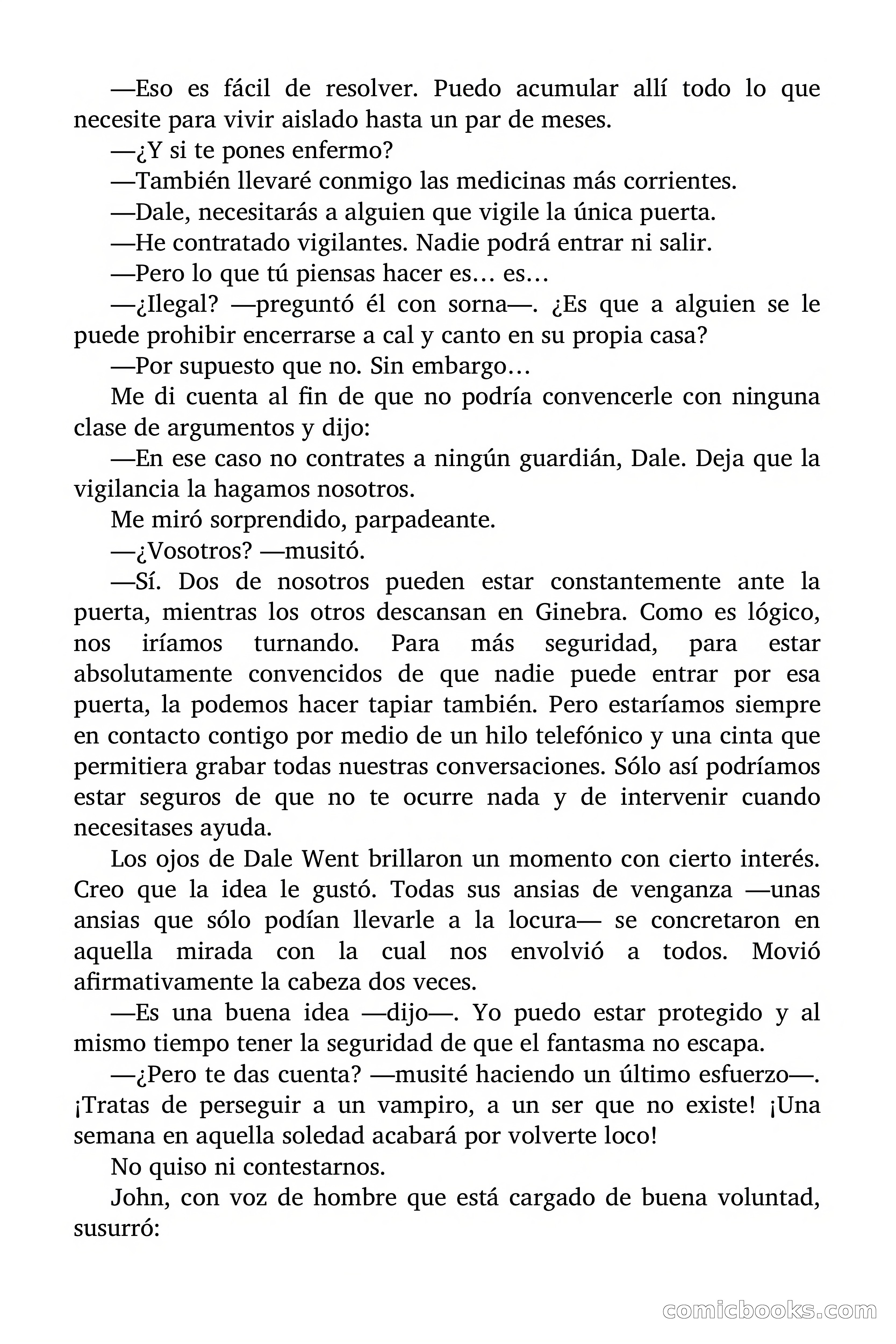 —Eso es fácil de resolver. Puedo acumular allí todo lo que necesite para vivir aislado hasta un par de meses.

—¿Y si te pones enfermo?

—También llevaré conmigo las medicinas más corrientes.

—Dale, necesitarás a alguien que vigile la única puerta.

—He contratado vigilantes. Nadie podrá entrar ni salir.

—Pero lo que tú piensas hacer es… es…

—¿Ilegal? —preguntó él con sorna—. ¿Es que a alguien se le puede prohibir encerrarse a cal y canto en su propia casa?

—Por supuesto que no. Sin embargo…

Me di cuenta al fin de que no podría convencerle con ninguna clase de argumentos y dijo:

—En ese caso no contrates a ningún guardián, Dale. Deja que la vigilancia la hagamos nosotros.

Me miró sorprendido, parpadeante.

—¿Vosotros? —musitó.

—Sí. Dos de nosotros pueden estar constantemente ante la puerta, mientras los otros descansan en Ginebra. Como es lógico, nos iríamos turnando. Para más seguridad, para estar absolutamente convencidos de que nadie puede entrar por esa puerta, la podemos hacer tapiar también. Pero estaríamos siempre en contacto contigo por medio de un hilo telefónico y una cinta que permitiera grabar todas nuestras conversaciones. Sólo así podríamos estar seguros de que no te ocurre nada y de intervenir cuando necesitases ayuda.

Los ojos de Dale Went brillaron un momento con cierto interés. Creo que la idea le gustó. Todas sus ansias de venganza —unas ansias que sólo podían llevarle a la locura— se concretaron en aquella mirada con la cual nos envolvió a todos. Movió afirmativamente la cabeza dos veces.

—Es una buena idea —dijo—. Yo puedo estar protegido y al mismo tiempo tener la seguridad de que el fantasma no escapa.

—¿Pero te das cuenta? —musité haciendo un último esfuerzo—. ¡Tratas de perseguir a un vampiro, a un ser que no existe! ¡Una semana en aquella soledad acabará por volverte loco!

No quiso ni contestarnos.

John, con voz de hombre que está cargado de buena voluntad, susurró:

comicbooks.com